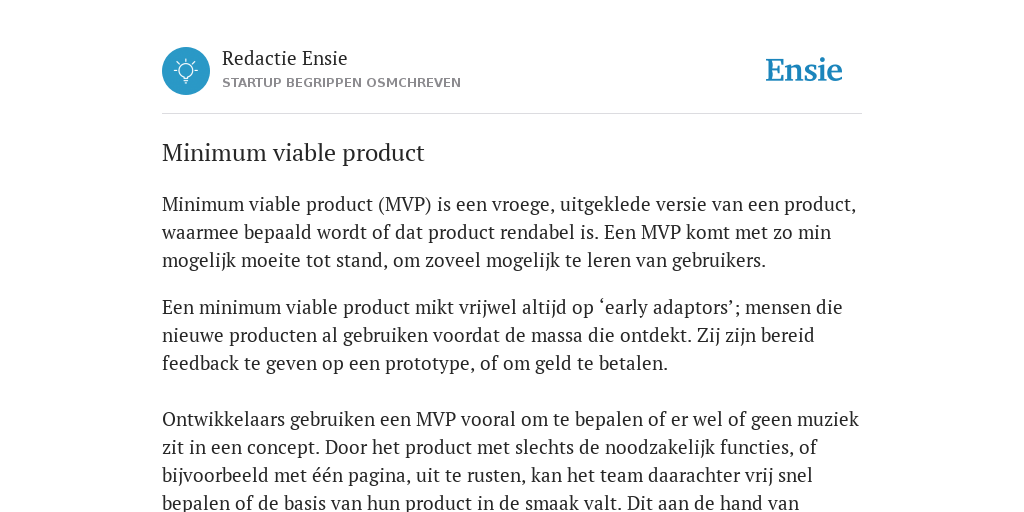 Redactie Ensie
STARTUP BEGRIPPEN OSMCHREVEN

Ensie

Minimum viable product

Minimum viable product (MVP) is een vroege, uitgeklede versie van een product, waarmee bepaald wordt of dat product rendabel is. Een MVP komt met zo min mogelijk moeite tot stand, om zoveel mogelijk te leren van gebruikers.

Een minimum viable product mikt vrijwel altijd op 'early adaptors'; mensen die nieuwe producten al gebruiken voordat de massa die ontdekt. Zij zijn bereid feedback te geven op een prototype, of om geld te betalen.

Ontwikkelaars gebruiken een MVP vooral om te bepalen of er wel of geen muziek zit in een concept. Door het product met slechts de noodzakelijk functies, of bijvoorbeeld met één pagina, uit te rusten, kan het team daarachter vrij snel bepalen of de basis van hun product in de smaak valt. Dit aan de hand van